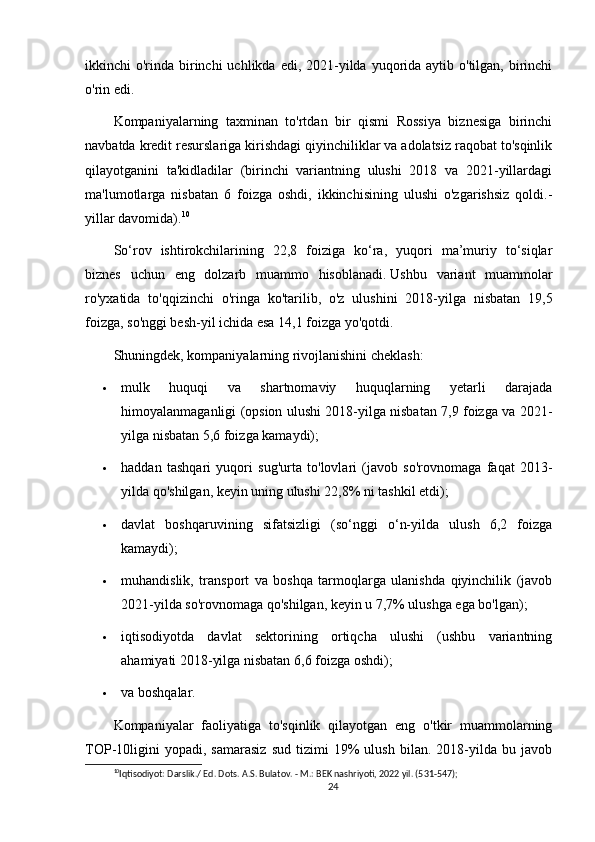 ikkinchi o'rinda birinchi uchlikda edi, 2021-yilda yuqorida aytib o'tilgan, birinchi o'rin edi.

Kompaniyalarning taxminan to'rtdan bir qismi Rossiya biznesiga birinchi navbatda kredit resurslariga kirishdagi qiyinchiliklar va adolatsiz raqobat to'sqinlik qilayotganini ta'kidladilar (birinchi variantning ulushi 2018 va 2021-yillardagi ma'lumotlarga nisbatan 6 foizga oshdi, ikkinchisining ulushi o'zgarishsiz qoldi.-yillar davomida).$^{10}$

So‘rov ishtirokchilarining 22,8 foiziga ko‘ra, yuqori ma’muriy to‘siqlar biznes uchun eng dolzarb muammo hisoblanadi. Ushbu variant muammolar ro'yxatida to'qqizinchi o'ringa ko'tarilib, o'z ulushini 2018-yilga nisbatan 19,5 foizga, so'nggi besh-yil ichida esa 14,1 foizga yo'qotdi.

Shuningdek, kompaniyalarning rivojlanishini cheklash:

• mulk huquqi va shartnomaviy huquqlarning yetarli darajada himoyalanmaganligi (opsion ulushi 2018-yilga nisbatan 7,9 foizga va 2021-yilga nisbatan 5,6 foizga kamaydi);

• haddan tashqari yuqori sug'urta to'lovlari (javob so'rovnomaga faqat 2013-yilda qo'shilgan, keyin uning ulushi 22,8% ni tashkil etdi);

• davlat boshqaruvining sifatsizligi (so‘nggi o‘n-yilda ulush 6,2 foizga kamaydi);

• muhandislik, transport va boshqa tarmoqlarga ulanishda qiyinchilik (javob 2021-yilda so'rovnomaga qo'shilgan, keyin u 7,7% ulushga ega bo'lgan);

• iqtisodiyotda davlat sektorining ortiqcha ulushi (ushbu variantning ahamiyati 2018-yilga nisbatan 6,6 foizga oshdi);

• va boshqalar.

Kompaniyalar faoliyatiga to'sqinlik qilayotgan eng o'tkir muammolarning TOP-10ligini yopadi, samarasiz sud tizimi 19% ulush bilan. 2018-yilda bu javob

$^{10}$Iqtisodiyot: Darslik / Ed. Dots. A.S. Bulatov. - M.: BEK nashriyoti, 2022 yil. (531-547);

24